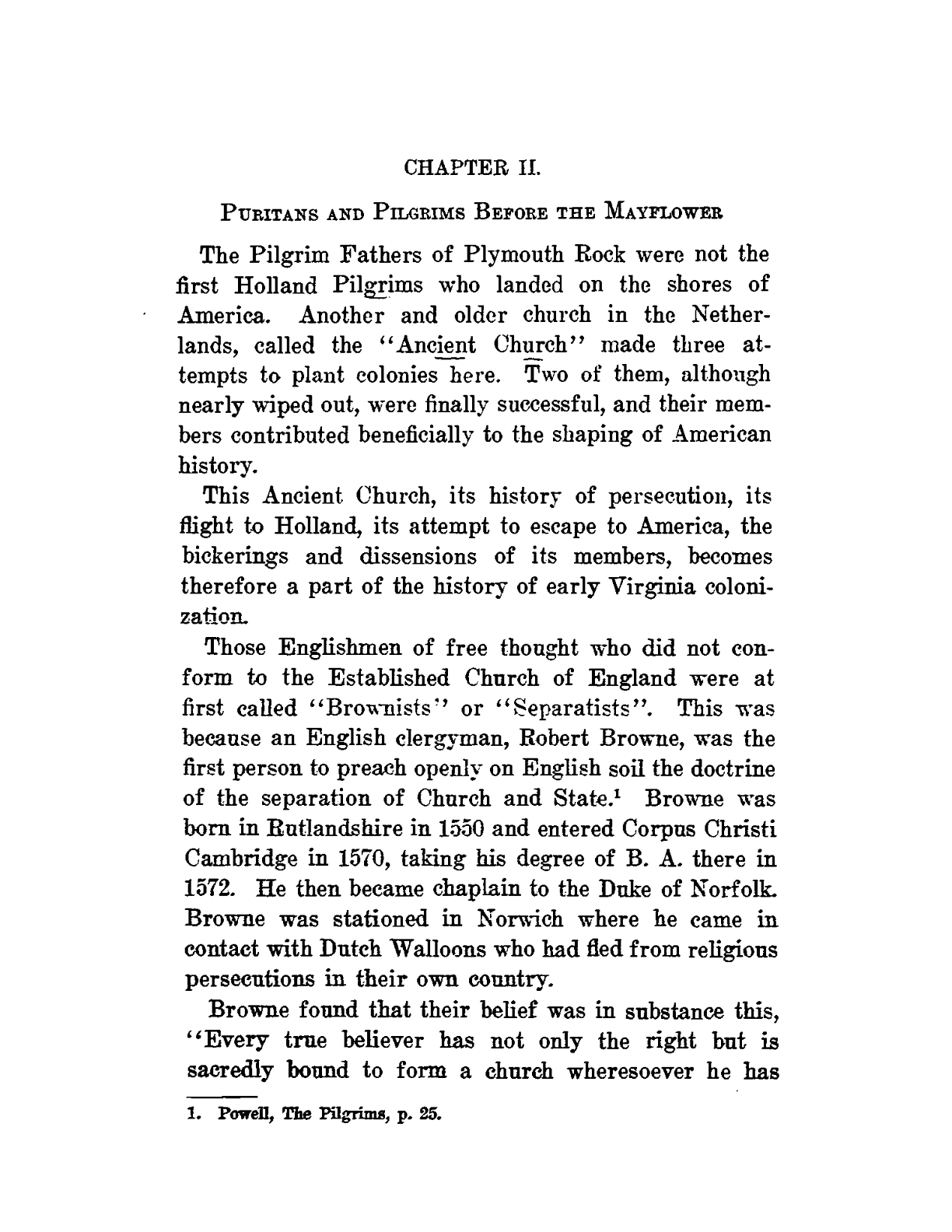 CHAPTER II.

PURITANS AND PILGRIMS BEFORE THE MAYFLOWER

The Pilgrim Fathers of Plymouth Rock were not the first Holland Pilgrims who landed on the shores of America. Another and older church in the Netherlands, called the "Ancient Church" made three attempts to plant colonies here. Two of them, although nearly wiped out, were finally successful, and their members contributed beneficially to the shaping of American history.

This Ancient Church, its history of persecution, its flight to Holland, its attempt to escape to America, the bickerings and dissensions of its members, becomes therefore a part of the history of early Virginia colonization.

Those Englishmen of free thought who did not conform to the Established Church of England were at first called "Brownists" or "Separatists". This was because an English clergyman, Robert Browne, was the first person to preach openly on English soil the doctrine of the separation of Church and State.$^1$ Browne was born in Rutlandshire in 1550 and entered Corpus Christi Cambridge in 1570, taking his degree of B. A. there in 1572. He then became chaplain to the Duke of Norfolk. Browne was stationed in Norwich where he came in contact with Dutch Walloons who had fled from religious persecutions in their own country.

Browne found that their belief was in substance this, "Every true believer has not only the right but is sacredly bound to form a church wheresoever he has

1. Powell, The Pilgrims, p. 25.